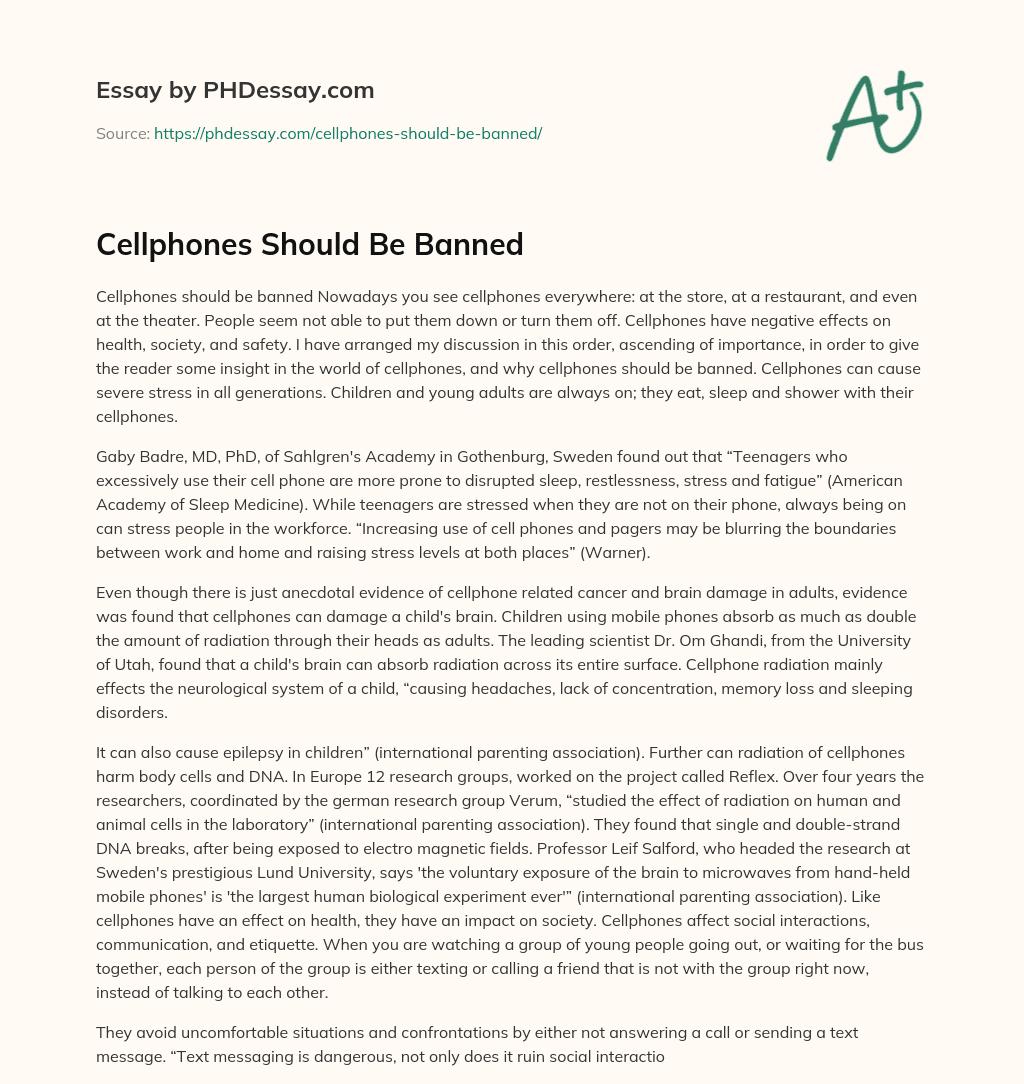 Essay by PHDessay.com

Source: https://phdessay.com/cellphones-should-be-banned/

A+

Cellphones Should Be Banned

Cellphones should be banned Nowadays you see cellphones everywhere: at the store, at a restaurant, and even at the theater. People seem not able to put them down or turn them off. Cellphones have negative effects on health, society, and safety. I have arranged my discussion in this order, ascending of importance, in order to give the reader some insight in the world of cellphones, and why cellphones should be banned. Cellphones can cause severe stress in all generations. Children and young adults are always on; they eat, sleep and shower with their cellphones.

Gaby Badre, MD, PhD, of Sahlgren's Academy in Gothenburg, Sweden found out that “Teenagers who excessively use their cell phone are more prone to disrupted sleep, restlessness, stress and fatigue” (American Academy of Sleep Medicine). While teenagers are stressed when they are not on their phone, always being on can stress people in the workforce. “Increasing use of cell phones and pagers may be blurring the boundaries between work and home and raising stress levels at both places” (Warner).

Even though there is just anecdotal evidence of cellphone related cancer and brain damage in adults, evidence was found that cellphones can damage a child's brain. Children using mobile phones absorb as much as double the amount of radiation through their heads as adults. The leading scientist Dr. Om Ghandi, from the University of Utah, found that a child's brain can absorb radiation across its entire surface. Cellphone radiation mainly effects the neurological system of a child, “causing headaches, lack of concentration, memory loss and sleeping disorders.

It can also cause epilepsy in children” (international parenting association). Further can radiation of cellphones harm body cells and DNA. In Europe 12 research groups, worked on the project called Reflex. Over four years the researchers, coordinated by the german research group Verum, “studied the effect of radiation on human and animal cells in the laboratory” (international parenting association). They found that single and double-strand DNA breaks, after being exposed to electro magnetic fields. Professor Leif Salford, who headed the research at Sweden's prestigious Lund University, says 'the voluntary exposure of the brain to microwaves from hand-held mobile phones' is 'the largest human biological experiment ever'” (international parenting association). Like cellphones have an effect on health, they have an impact on society. Cellphones affect social interactions, communication, and etiquette. When you are watching a group of young people going out, or waiting for the bus together, each person of the group is either texting or calling a friend that is not with the group right now, instead of talking to each other.

They avoid uncomfortable situations and confrontations by either not answering a call or sending a text message. “Text messaging is dangerous, not only does it ruin social interactio